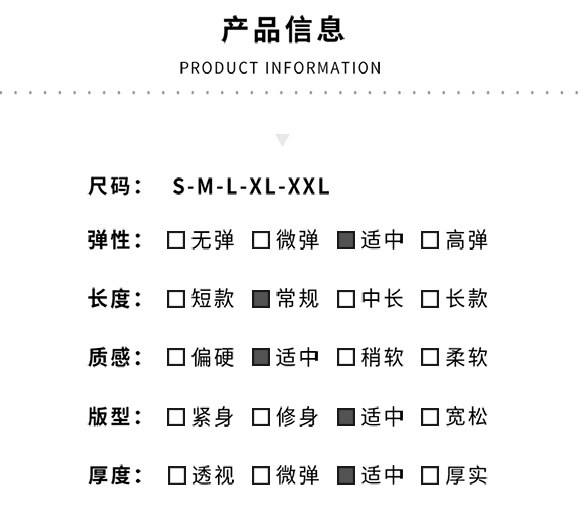 产品信息
PRODUCT INFORMATION

尺码： S-M-L-XL-XXL

弹性： □无弹 □微弹 ■适中 □高弹

长度： □短款 ■常规 □中长 □长款

质感： □偏硬 ■适中 □稍软 □柔软

版型： □紧身 □修身 ■适中 □宽松

厚度： □透视 □微弹 ■适中 □厚实